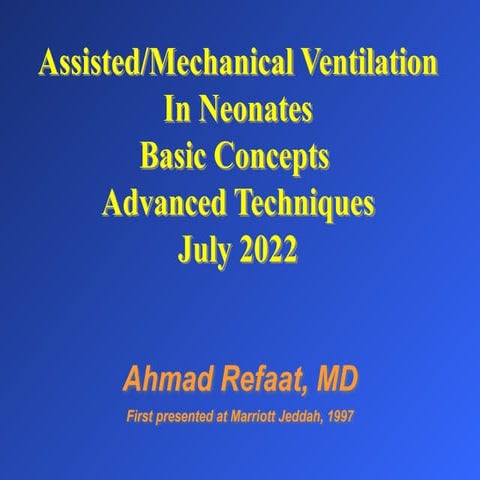 Assisted/Mechanical Ventilation
In Neonates
Basic Concepts
Advanced Techniques
July 2022

Ahmad Refaat, MD
First presented at Marriott Jeddah, 1997